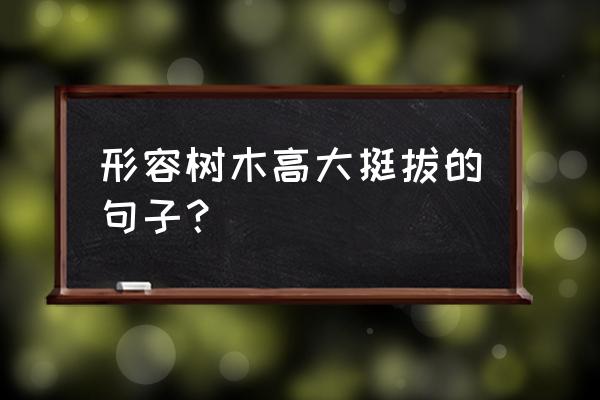 形容树木高大挺拔的句子？